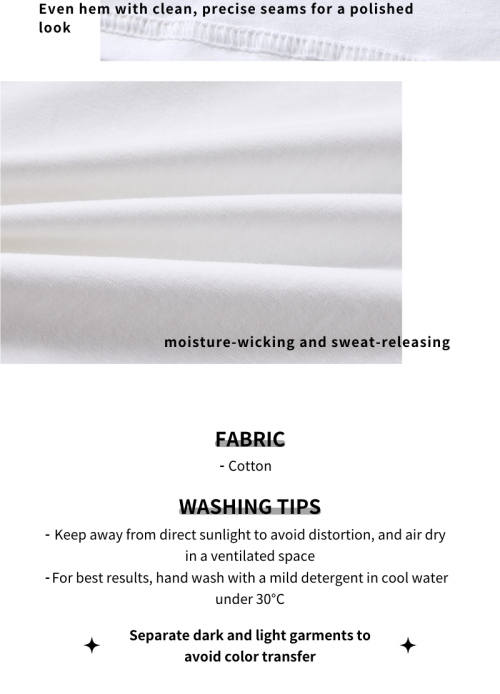 Even hem with clean, precise seams for a polished look

moisture-wicking and sweat-releasing

FABRIC

- Cotton

WASHING TIPS

- Keep away from direct sunlight to avoid distortion, and air dry in a ventilated space
- For best results, hand wash with a mild detergent in cool water under 30°C

Separate dark and light garments to avoid color transfer